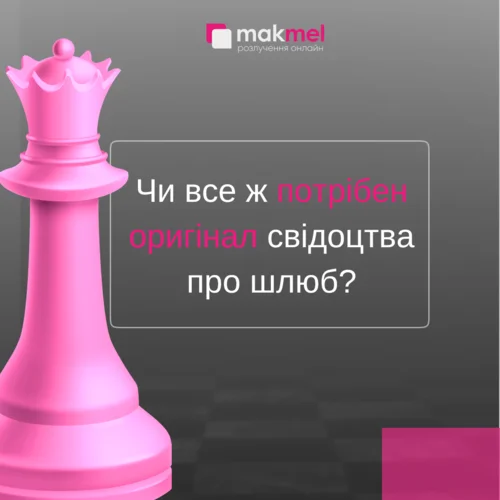 makmel
розлучення онлайн

Чи все ж потрібен оригінал свідоцтва про шлюб?